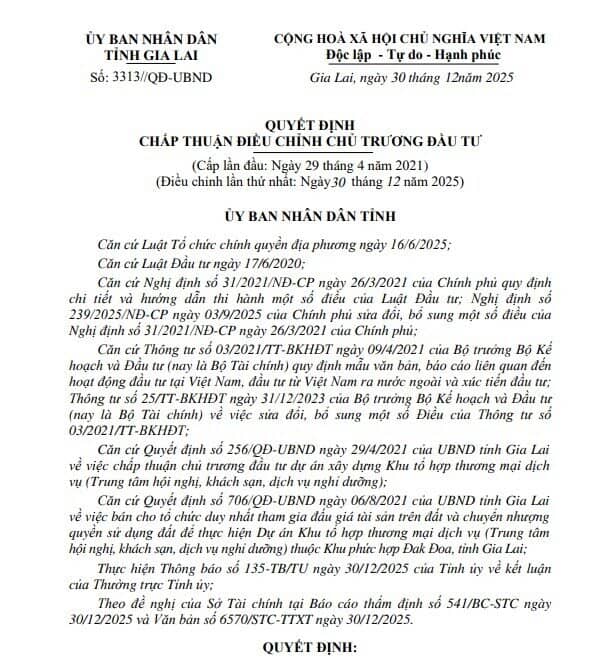 ỦY BAN NHÂN DÂN
TỈNH GIA LAI

Số: 3313//QĐ-UBND

CỘNG HOÀ XÃ HỘI CHỦ NGHĨA VIỆT NAM
Độc lập - Tự do - Hạnh phúc

Gia Lai, ngày 30 tháng 12năm 2025

QUYẾT ĐỊNH
CHẤP THUẬN ĐIỀU CHỈNH CHỦ TRƯƠNG ĐẦU TƯ
(Cấp lần đầu: Ngày 29 tháng 4 năm 2021)
(Điều chỉnh lần thứ nhất: Ngày30 tháng 12 năm 2025)

ỦY BAN NHÂN DÂN TỈNH

Căn cứ Luật Tổ chức chính quyền địa phương ngày 16/6/2025;

Căn cứ Luật Đầu tư ngày 17/6/2020;

Căn cứ Nghị định số 31/2021/NĐ-CP ngày 26/3/2021 của Chính phủ quy định chi tiết và hướng dẫn thi hành một số điều của Luật Đầu tư; Nghị định số 239/2025/NĐ-CP ngày 03/9/2025 của Chính phủ sửa đổi, bổ sung một số điều của Nghị định số 31/2021/NĐ-CP ngày 26/3/2021 của Chính phủ;

Căn cứ Thông tư số 03/2021/TT-BKHĐT ngày 09/4/2021 của Bộ trưởng Bộ Kế hoạch và Đầu tư (nay là Bộ Tài chính) quy định mẫu văn bản, báo cáo liên quan đến hoạt động đầu tư tại Việt Nam, đầu tư từ Việt Nam ra nước ngoài và xúc tiến đầu tư; Thông tư số 25/TT-BKHĐT ngày 31/12/2023 của Bộ trưởng Bộ Kế hoạch và Đầu tư (nay là Bộ Tài chính) về việc sửa đổi, bổ sung một số Điều của Thông tư số 03/2021/TT-BKHĐT;

Căn cứ Quyết định số 256/QĐ-UBND ngày 29/4/2021 của UBND tỉnh Gia Lai về việc chấp thuận chủ trương đầu tư dự án xây dựng Khu tổ hợp thương mại dịch vụ (Trung tâm hội nghị, khách sạn, dịch vụ nghỉ dưỡng);

Căn cứ Quyết định số 706/QĐ-UBND ngày 06/8/2021 của UBND tỉnh Gia Lai về việc bán cho tổ chức duy nhất tham gia đấu giá tài sản trên đất và chuyển nhượng quyền sử dụng đất để thực hiện Dự án Khu tổ hợp thương mại dịch vụ (Trung tâm hội nghị, khách sạn, dịch vụ nghỉ dưỡng) thuộc Khu phức hợp Đak Đoa, tỉnh Gia Lai;

Thực hiện Thông báo số 135-TB/TU ngày 30/12/2025 của Tỉnh ủy về kết luận của Thường trực Tỉnh ủy;

Theo đề nghị của Sở Tài chính tại Báo cáo thẩm định số 541/BC-STC ngày 30/12/2025 và Văn bản số 6570/STC-TTXT ngày 30/12/2025.

QUYẾT ĐỊNH: